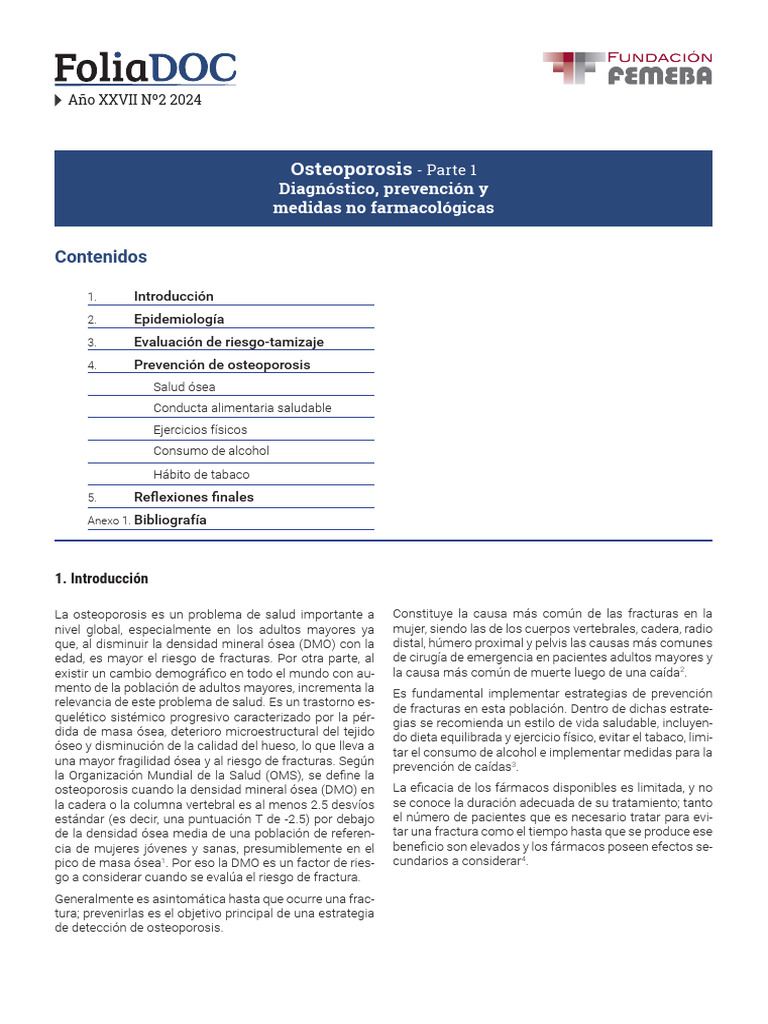 FoliaDOC
Año XXVII Nº2 2024

FUNDACIÓN
FEMEBA

Osteoporosis - Parte 1
Diagnóstico, prevención y medidas no farmacológicas

Contenidos

1. Introducción
2. Epidemiología
3. Evaluación de riesgo-tamizaje
4. Prevención de osteoporosis
Salud ósea
Conducta alimentaria saludable
Ejercicios físicos
Consumo de alcohol
Hábito de tabaco
5. Reflexiones finales
Anexo 1. Bibliografía

1. Introducción

La osteoporosis es un problema de salud importante a nivel global, especialmente en los adultos mayores ya que, al disminuir la densidad mineral ósea (DMO) con la edad, es mayor el riesgo de fracturas. Por otra parte, al existir un cambio demográfico en todo el mundo con aumento de la población de adultos mayores, incrementa la relevancia de este problema de salud. Es un trastorno esquelético sistémico progresivo caracterizado por la pérdida de masa ósea, deterioro microestructural del tejido óseo y disminución de la calidad del hueso, lo que lleva a una mayor fragilidad ósea y al riesgo de fracturas. Según la Organización Mundial de la Salud (OMS), se define la osteoporosis cuando la densidad mineral ósea (DMO) en la cadera o la columna vertebral es al menos 2.5 desvíos estándar (es decir, una puntuación T de -2.5) por debajo de la densidad ósea media de una población de referencia de mujeres jóvenes y sanas, presumiblemente en el pico de masa ósea$^1$. Por eso la DMO es un factor de riesgo a considerar cuando se evalúa el riesgo de fractura.

Generalmente es asintomática hasta que ocurre una fractura; prevenirlas es el objetivo principal de una estrategia de detección de osteoporosis.

Constituye la causa más común de las fracturas en la mujer, siendo las de los cuerpos vertebrales, cadera, radio distal, húmero proximal y pelvis las causas más comunes de cirugía de emergencia en pacientes adultos mayores y la causa más común de muerte luego de una caída$^2$.

Es fundamental implementar estrategias de prevención de fracturas en esta población. Dentro de dichas estrategias se recomienda un estilo de vida saludable, incluyendo dieta equilibrada y ejercicio físico, evitar el tabaco, limitar el consumo de alcohol e implementar medidas para la prevención de caídas$^3$.

La eficacia de los fármacos disponibles es limitada, y no se conoce la duración adecuada de su tratamiento; tanto el número de pacientes que es necesario tratar para evitar una fractura como el tiempo hasta que se produce ese beneficio son elevados y los fármacos poseen efectos secundarios a considerar$^4$.